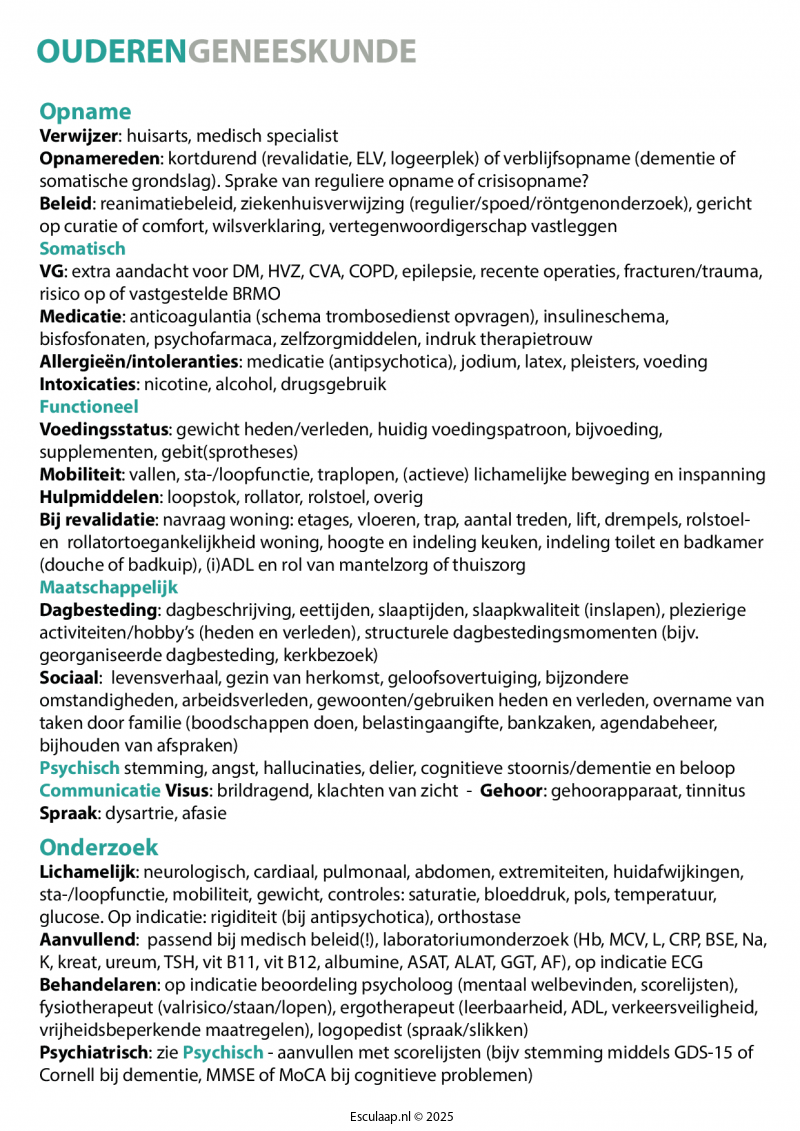 OUDERENGENEESKUNDE

Opname
Verwijzer: huisarts, medisch specialist
Opnamereden: kortdurend (revalidatie, ELV, logeerplek) of verblijfsopname (dementie of somatische grondslag). Sprake van reguliere opname of crisisopname?
Beleid: reanimatiebeleid, ziekenhuisverwijzing (regulier/spoed/röntgenonderzoek), gericht op curatie of comfort, wilsverklaring, vertegenwoordigerschap vastleggen
Somatisch
VG: extra aandacht voor DM, HVZ, CVA, COPD, epilepsie, recente operaties, fracturen/trauma, risico op of vastgestelde BRMO
Medicatie: anticoagulantia (schema trombosedienst opvragen), insulineschema, bisfosfonaten, psychofarmaca, zelfzorgmiddelen, indruk therapietrouw
Allergieën/intoleranties: medicatie (antipsychotica), jodium, latex, pleisters, voeding
Intoxicaties: nicotine, alcohol, drugsgebruik
Functioneel
Voedingsstatus: gewicht heden/verleden, huidig voedingspatroon, bijvoeding, supplementen, gebit(sprotheses)
Mobiliteit: vallen, sta-/loopfunctie, traplopen, (actieve) lichamelijke beweging en inspanning
Hulpmiddelen: loopstok, rollator, rolstoel, overig
Bij revalidatie: navraag woning: etages, vloeren, trap, aantal treden, lift, drempels, rolstoel- en rollatortoegankelijkheid woning, hoogte en indeling keuken, indeling toilet en badkamer (douche of badkuip), (i)ADL en rol van mantelzorg of thuiszorg
Maatschappelijk
Dagbesteding: dagbeschrijving, eettijden, slaaptijden, slaapkwaliteit (inslapen), plezierige activiteiten/hobby's (heden en verleden), structurele dagbestedingsmomenten (bijv. georganiseerde dagbesteding, kerkbezoek)
Sociaal: levensverhaal, gezin van herkomst, geloofsovertuiging, bijzondere omstandigheden, arbeidsverleden, gewoonten/gebruiken heden en verleden, overname van taken door familie (boodschappen doen, belastingaangifte, bankzaken, agendabeheer, bijhouden van afspraken)
Psychisch stemming, angst, hallucinaties, delier, cognitieve stoornis/dementie en beloop
Communicatie Visus: brildragend, klachten van zicht - Gehoor: gehoorapparaat, tinnitus
Spraak: dysartrie, afasie

Onderzoek
Lichamelijk: neurologisch, cardiaal, pulmonaal, abdomen, extremiteiten, huidafwijkingen, sta-/loopfunctie, mobiliteit, gewicht, controles: saturatie, bloeddruk, pols, temperatuur, glucose. Op indicatie: rigiditeit (bij antipsychotica), orthostase
Aanvullend: passend bij medisch beleid(!), laboratoriumonderzoek (Hb, MCV, L, CRP, BSE, Na, K, kreat, ureum, TSH, vit B11, vit B12, albumine, ASAT, ALAT, GGT, AF), op indicatie ECG
Behandelaren: op indicatie beoordeling psycholoog (mentaal welbevinden, scorelijsten), fysiotherapeut (valrisico/staan/lopen), ergotherapeut (leerbaarheid, ADL, verkeersveiligheid, vrijheidsbeperkende maatregelen), logopedist (spraak/slikken)
Psychiatrisch: zie Psychisch - aanvullen met scorelijsten (bijv stemming middels GDS-15 of Cornell bij dementie, MMSE of MoCA bij cognitieve problemen)

Esculaap.nl © 2025